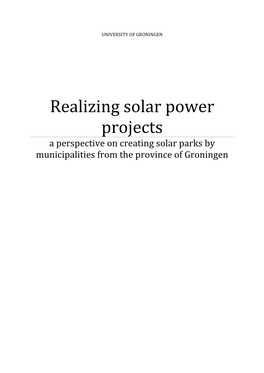 UNIVERSITY OF GRONINGEN

Realizing solar power projects

a perspective on creating solar parks by municipalities from the province of Groningen